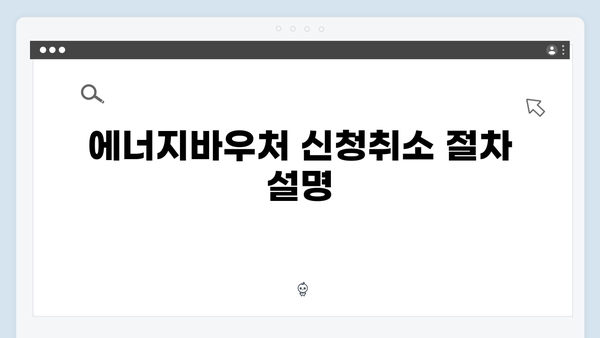 에너지바우처 신청취소 절차 설명